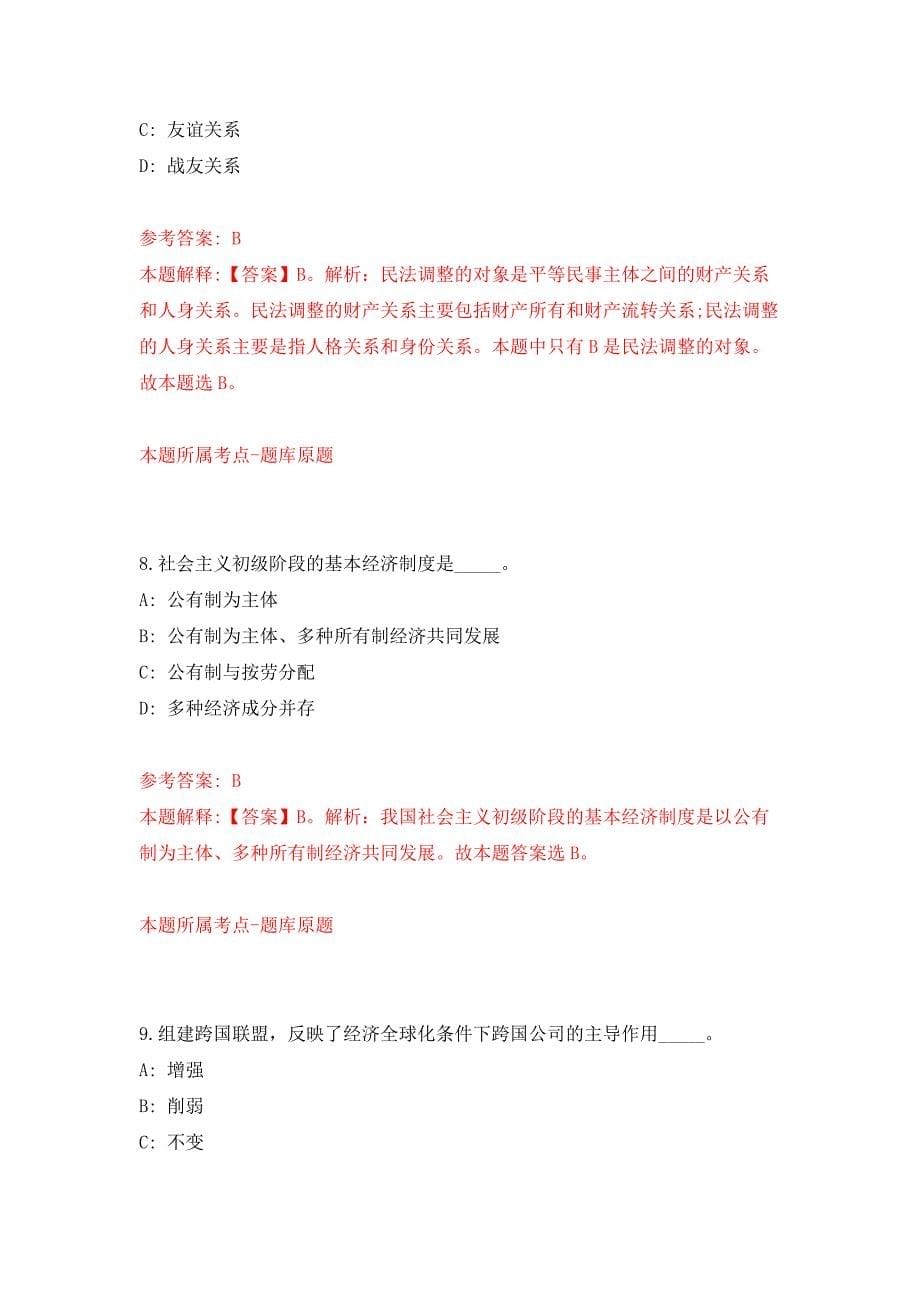 C: 友谊关系

D: 战友关系

参考答案: B

本题解释:【答案】B。解析：民法调整的对象是平等民事主体之间的财产关系和人身关系。民法调整的财产关系主要包括财产所有和财产流转关系;民法调整的人身关系主要是指人格关系和身份关系。本题中只有B是民法调整的对象。故本题选B。

本题所属考点-题库原题

8.社会主义初级阶段的基本经济制度是_____。

A: 公有制为主体

B: 公有制为主体、多种所有制经济共同发展

C: 公有制与按劳分配

D: 多种经济成分并存

参考答案: B

本题解释:【答案】B。解析：我国社会主义初级阶段的基本经济制度是以公有制为主体、多种所有制经济共同发展。故本题答案选B。

本题所属考点-题库原题

9.组建跨国联盟，反映了经济全球化条件下跨国公司的主导作用_____。

A: 增强

B: 削弱

C: 不变